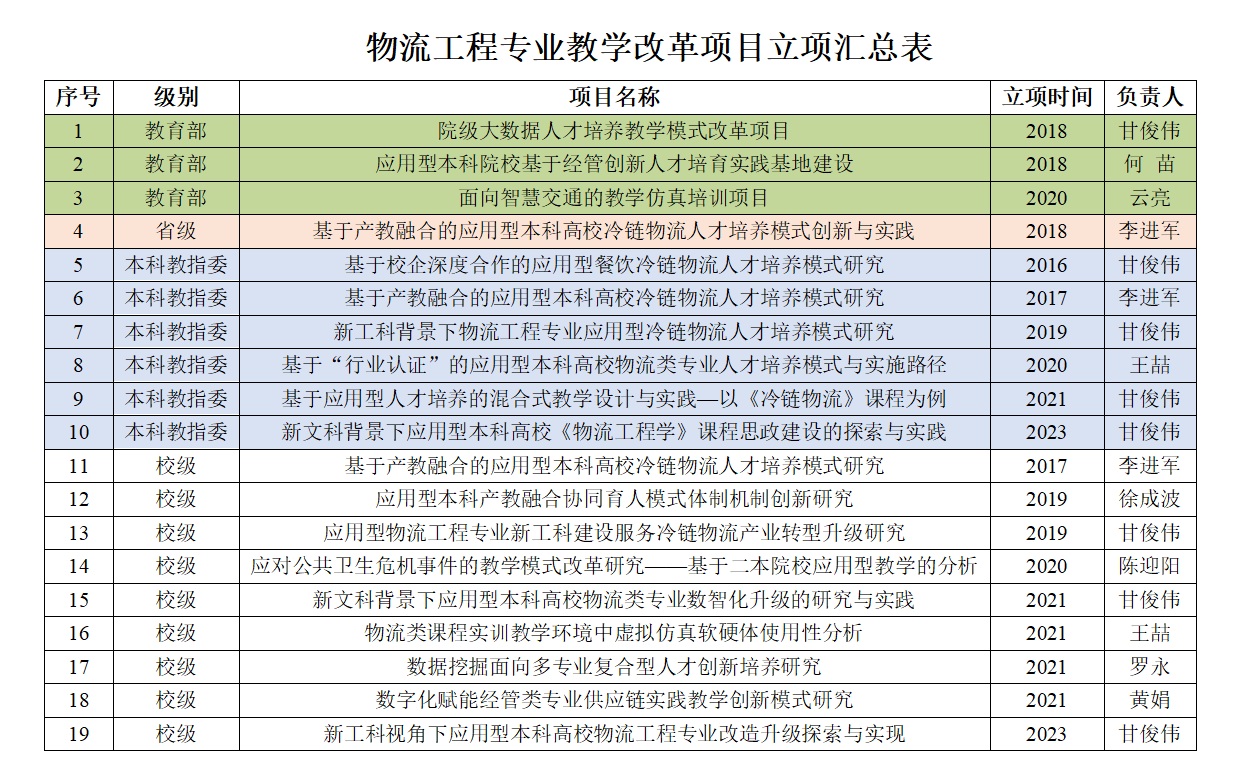 物流工程专业教学改革项目立项汇总表

| 序号 | 级别 | 项目名称 | 立项时间 | 负责人 |
|---|---|---|---|---|
| 1 | 教育部 | 院级大数据人才培养教学模式改革项目 | 2018 | 甘俊伟 |
| 2 | 教育部 | 应用型本科院校基于经管创新人才培育实践基地建设 | 2018 | 何 苗 |
| 3 | 教育部 | 面向智慧交通的教学仿真培训项目 | 2020 | 云亮 |
| 4 | 省级 | 基于产教融合的应用型本科高校冷链物流人才培养模式创新与实践 | 2018 | 李进军 |
| 5 | 本科教指委 | 基于校企深度合作的应用型餐饮冷链物流人才培养模式研究 | 2016 | 甘俊伟 |
| 6 | 本科教指委 | 基于产教融合的应用型本科高校冷链物流人才培养模式研究 | 2017 | 李进军 |
| 7 | 本科教指委 | 新工科背景下物流工程专业应用型冷链物流人才培养模式研究 | 2019 | 甘俊伟 |
| 8 | 本科教指委 | 基于“行业认证”的应用型本科高校物流类专业人才培养模式与实施路径 | 2020 | 王喆 |
| 9 | 本科教指委 | 基于应用型人才培养的混合式教学设计与实践—以《冷链物流》课程为例 | 2021 | 甘俊伟 |
| 10 | 本科教指委 | 新文科背景下应用型本科高校《物流工程学》课程思政建设的探索与实践 | 2023 | 甘俊伟 |
| 11 | 校级 | 基于产教融合的应用型本科高校冷链物流人才培养模式研究 | 2017 | 李进军 |
| 12 | 校级 | 应用型本科产教融合协同育人模式体制机制创新研究 | 2019 | 徐成波 |
| 13 | 校级 | 应用型物流工程专业新工科建设服务冷链物流产业转型升级研究 | 2019 | 甘俊伟 |
| 14 | 校级 | 应对公共卫生危机事件的教学模式改革研究——基于二本院校应用型教学的分析 | 2020 | 陈迎阳 |
| 15 | 校级 | 新文科背景下应用型本科高校物流类专业数智化升级的研究与实践 | 2021 | 甘俊伟 |
| 16 | 校级 | 物流类课程实训教学环境中虚拟仿真软硬体使用性分析 | 2021 | 王喆 |
| 17 | 校级 | 数据挖掘面向多专业复合型人才创新培养研究 | 2021 | 罗永 |
| 18 | 校级 | 数字化赋能经管类专业供应链实践教学创新模式研究 | 2021 | 黄娟 |
| 19 | 校级 | 新工科视角下应用型本科高校物流工程专业改造升级探索与实现 | 2023 | 甘俊伟 |